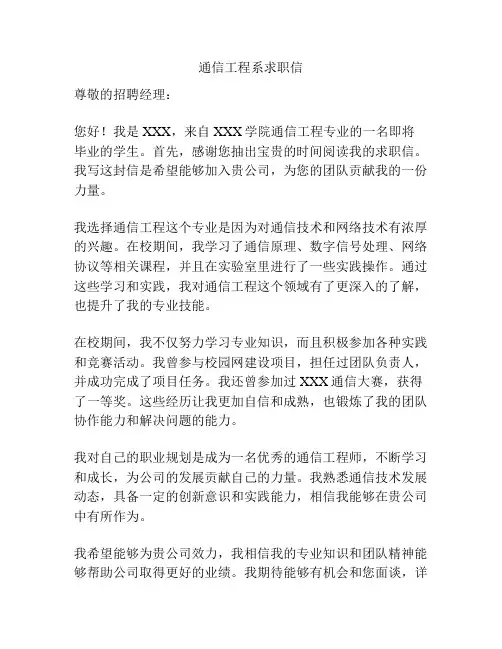 通信工程系求职信

尊敬的招聘经理：

您好！我是 XXX，来自 XXX 学院通信工程专业的一名即将毕业的学生。首先，感谢您抽出宝贵的时间阅读我的求职信。我写这封信是希望能够加入贵公司，为您的团队贡献我的一份力量。

我选择通信工程这个专业是因为对通信技术和网络技术有浓厚的兴趣。在校期间，我学习了通信原理、数字信号处理、网络协议等相关课程，并且在实验室里进行了一些实践操作。通过这些学习和实践，我对通信工程这个领域有了更深入的了解，也提升了我的专业技能。

在校期间，我不仅努力学习专业知识，而且积极参加各种实践和竞赛活动。我曾参与校园网建设项目，担任过团队负责人，并成功完成了项目任务。我还曾参加过 XXX 通信大赛，获得了一等奖。这些经历让我更加自信和成熟，也锻炼了我的团队协作能力和解决问题的能力。

我对自己的职业规划是成为一名优秀的通信工程师，不断学习和成长，为公司的发展贡献自己的力量。我熟悉通信技术发展动态，具备一定的创新意识和实践能力，相信我能够在贵公司中有所作为。

我希望能够为贵公司效力，我相信我的专业知识和团队精神能够帮助公司取得更好的业绩。我期待能够有机会和您面谈，详